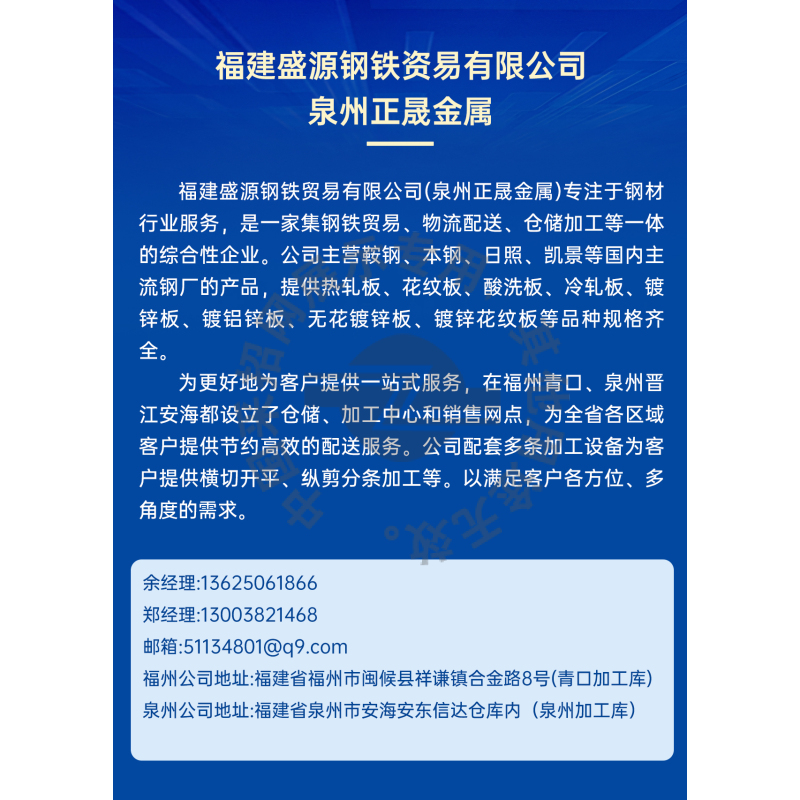 福建盛源钢铁资易有限公司
泉州正晟金属

福建盛源钢铁贸易有限公司(泉州正晟金属)专注于钢材行业服务，是一家集钢铁贸易、物流配送、仓储加工等一体的综合性企业。公司主营鞍钢、本钢、日照、凯景等国内主流钢厂的产品，提供热轧板、花纹板、酸洗板、冷轧板、镀锌板、镀铝锌板、无花镀锌板、镀锌花纹板等品种规格齐全。

为更好地为客户提供一站式服务，在福州青口、泉州晋江安海都设立了仓储、加工中心和销售网点，为全省各区域客户提供节约高效的配送服务。公司配套多条加工设备为客户提供横切开平、纵剪分条加工等。以满足客户各方位、多角度的需求。

余经理:13625061866
郑经理:13003821468
邮箱:51134801@q9.com
福州公司地址:福建省福州市闽候县祥谦镇合金路8号(青口加工库)
泉州公司地址:福建省泉州市安海安东信达仓库内（泉州加工库）